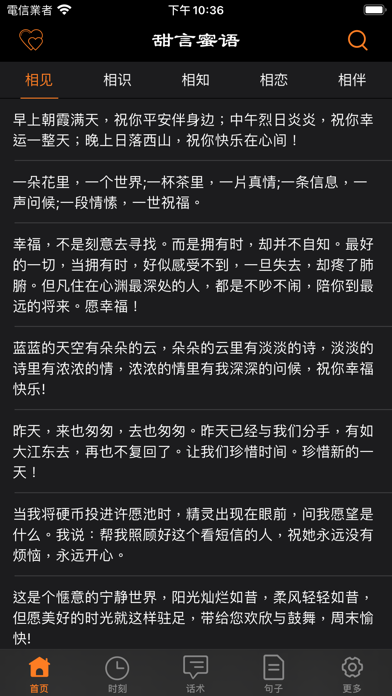 電信業者 下午 10:36

甜言蜜语

相见 相识 相知 相恋 相伴

早上朝霞满天，祝你平安伴身边；中午烈日炎炎，祝你幸运一整天；晚上日落西山，祝你快乐在心间！

一朵花里，一个世界;一杯茶里，一片真情;一条信息，一声问候;一段情愫，一世祝福。

幸福，不是刻意去寻找。而是拥有时，却并不自知。最好的一切，当拥有时，好似感受不到，一旦失去，却疼了肺腑。但凡住在心渊最深处的人，都是不吵不闹，陪你到最远的将来。愿幸福！

蓝蓝的天空有朵朵的云，朵朵的云里有淡淡的诗，淡淡的诗里有浓浓的情，浓浓的情里有我深深的问候，祝你幸福快乐!

昨天，来也匆匆，去也匆匆。昨天已经与我们分手，有如大江东去，再也不复回了。让我们珍惜时间。珍惜新的一天！

当我将硬币投进许愿池时，精灵出现在眼前，问我愿望是什么。我说：帮我照顾好这个看短信的人，祝她永远没有烦恼，永远开心。

这是个惬意的宁静世界，阳光灿烂如昔，柔风轻轻如昔，但愿美好的时光就这样驻足，带给您欢欣与鼓舞，周末愉快!

首页 时刻 话术 句子 更多